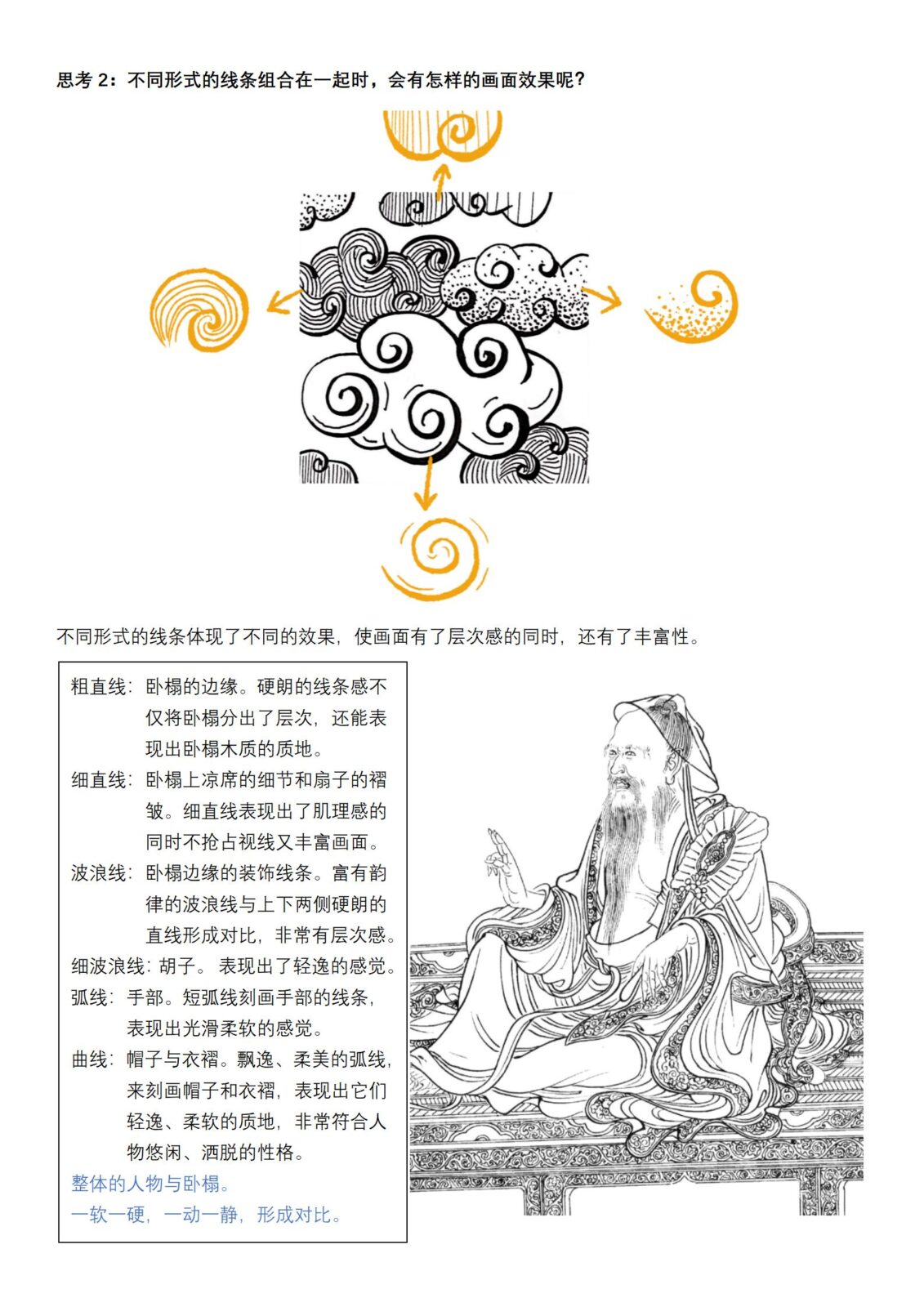 思考 2：不同形式的线条组合在一起时，会有怎样的画面效果呢？

不同形式的线条体现了不同的效果，使画面有了层次感的同时，还有了丰富性。

粗直线：卧榻的边缘。硬朗的线条感不仅将卧榻分出了层次，还能表现出卧榻木质的质地。
细直线：卧榻上凉席的细节和扇子的褶皱。细直线表现出了肌理感的同时不抢占视线又丰富画面。
波浪线：卧榻边缘的装饰线条。富有韵律的波浪线与上下两侧硬朗的直线形成对比，非常有层次感。
细波浪线：胡子。表现出了轻逸的感觉。
弧线：手部。短弧线刻画手部的线条，表现出光滑柔软的感觉。
曲线：帽子与衣褶。飘逸、柔美的弧线，来刻画帽子和衣褶，表现出它们轻逸、柔软的质地，非常符合人物悠闲、洒脱的性格。
整体的人物与卧榻。
一软一硬，一动一静，形成对比。